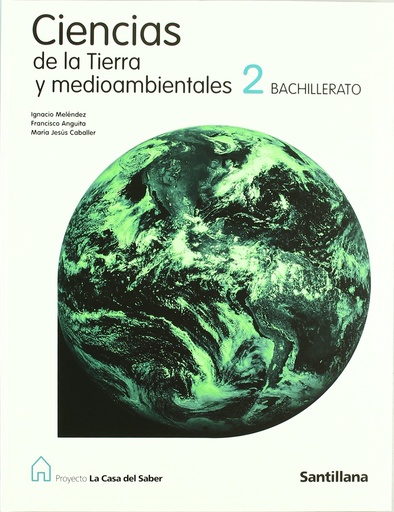 Ciencias
de la Tierra
y medioambientales 2 BACHILLERATO

Ignacio Meléndez
Francisco Anguita
María Jesús Caballer

Proyecto La Casa del Saber

Santillana